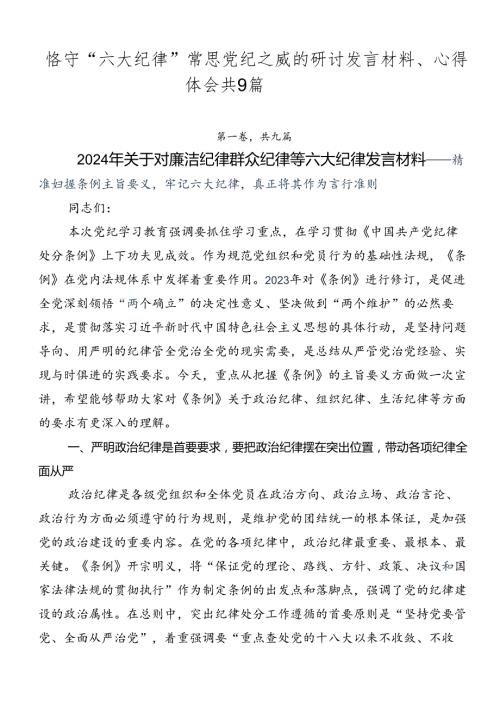 恪守“六大纪律”常思党纪之威的研讨发言材料、心得体会共9篇

第一卷，共九篇

2024年关于对廉洁纪律群众纪律等六大纪律发言材料——精准妇握条例主旨要义，牢记六大纪律，真正将其作为言行准则

同志们：

本次党纪学习教育强调要抓住学习重点，在学习贯彻《中国共产党纪律处分条例》上下功夫见成效。作为规范党组织和党员行为的基础性法规，《条例》在党内法规体系中发挥着重要作用。2023年对《条例》进行修订，是促进全党深刻领悟“两个确立”的决定性意义、坚决做到“两个维护”的必然要求，是贯彻落实习近平新时代中国特色社会主义思想的具体行动，是坚持问题导向、用严明的纪律管全党治全党的现实需要，是总结从严管党治党经验、实现与时俱进的实践要求。今天，重点从把握《条例》的主旨要义方面做一次宣讲，希望能够帮助大家对《条例》关于政治纪律、组织纪律、生活纪律等方面的要求有更深入的理解。

一、严明政治纪律是首要要求，要把政治纪律摆在突出位置，带动各项纪律全面从严

政治纪律是各级党组织和全体党员在政治方向、政治立场、政治言论、政治行为方面必须遵守的行为规则，是维护党的团结统一的根本保证，是加强党的政治建设的重要内容。在党的各项纪律中，政治纪律最重要、最根本、最关键。《条例》开宗明义，将“保证党的理论、路线、方针、政策、决议和国家法律法规的贯彻执行”作为制定条例的出发点和落脚点，强调了党的纪律建设的政治属性。在总则中，突出纪律处分工作遵循的首要原则是“坚持党要管党、全面从严治党”，着重强调要“重点查处党的十八大以来不收敛、不收